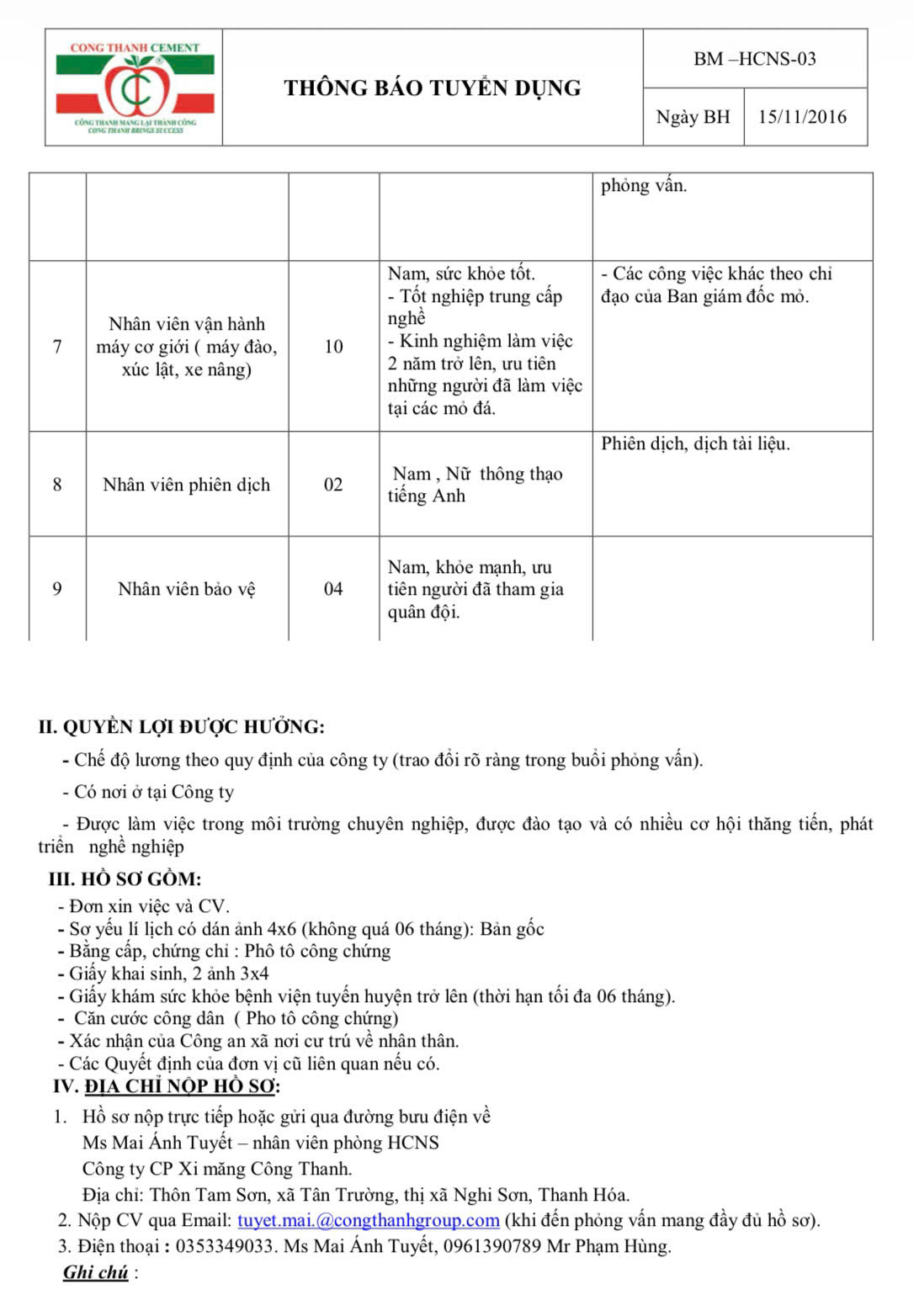 CONG THANH CEMENT
CÔNG THANH MANG LẠI THÀNH CÔNG
CONG THANH BRINGS SUCCESS

THÔNG BÁO TUYỂN DỤNG

BM –HCNS-03

Ngày BH 15/11/2016

|  |  |  |  | phỏng vấn. |
|---|---|---|---|---|
| 7 | Nhân viên vận hành máy cơ giới ( máy đào, xúc lật, xe nâng) | 10 | Nam, sức khỏe tốt. - Tốt nghiệp trung cấp nghề - Kinh nghiệm làm việc 2 năm trở lên, ưu tiên những người đã làm việc tại các mỏ đá. | - Các công việc khác theo chỉ đạo của Ban giám đốc mỏ. |
| 8 | Nhân viên phiên dịch | 02 | Nam , Nữ thông thạo tiếng Anh | Phiên dịch, dịch tài liệu. |
| 9 | Nhân viên bảo vệ | 04 | Nam, khỏe mạnh, ưu tiên người đã tham gia quân đội. |  |

II. QUYỀN LỢI ĐƯỢC HƯỞNG:

- Chế độ lương theo quy định của công ty (trao đổi rõ ràng trong buổi phỏng vấn).

- Có nơi ở tại Công ty

- Được làm việc trong môi trường chuyên nghiệp, được đào tạo và có nhiều cơ hội thăng tiến, phát triển nghề nghiệp

III. HỒ SƠ GỒM:
- Đơn xin việc và CV.
- Sơ yếu lí lịch có dán ảnh 4x6 (không quá 06 tháng): Bản gốc
- Bằng cấp, chứng chỉ : Phô tô công chứng
- Giấy khai sinh, 2 ảnh 3x4
- Giấy khám sức khỏe bệnh viện tuyến huyện trở lên (thời hạn tối đa 06 tháng).
- Căn cước công dân ( Pho tô công chứng)
- Xác nhận của Công an xã nơi cư trú về nhân thân.
- Các Quyết định của đơn vị cũ liên quan nếu có.
IV. ĐỊA CHỈ NỘP HỒ SƠ:
1. Hồ sơ nộp trực tiếp hoặc gửi qua đường bưu điện về
Ms Mai Ánh Tuyết – nhân viên phòng HCNS
Công ty CP Xi măng Công Thanh.
Địa chỉ: Thôn Tam Sơn, xã Tân Trường, thị xã Nghi Sơn, Thanh Hóa.
2. Nộp CV qua Email: tuyet.mai.@congthanhgroup.com (khi đến phỏng vấn mang đầy đủ hồ sơ).
3. Điện thoại : 0353349033. Ms Mai Ánh Tuyết, 0961390789 Mr Phạm Hùng.
Ghi chú :